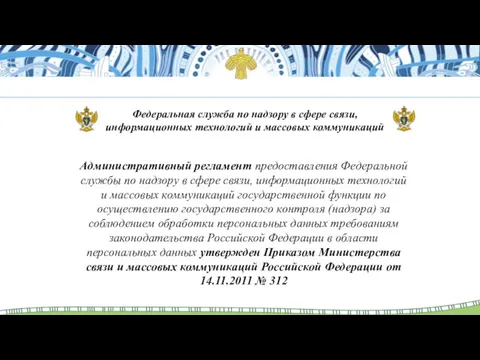 Федеральная служба по надзору в сфере связи, информационных технологий и массовых коммуникаций

Административный регламент предоставления Федеральной службы по надзору в сфере связи, информационных технологий и массовых коммуникаций государственной функции по осуществлению государственного контроля (надзора) за соблюдением обработки персональных данных требованиям законодательства Российской Федерации в области персональных данных утвержден Приказом Министерства связи и массовых коммуникаций Российской Федерации от 14.11.2011 № 312